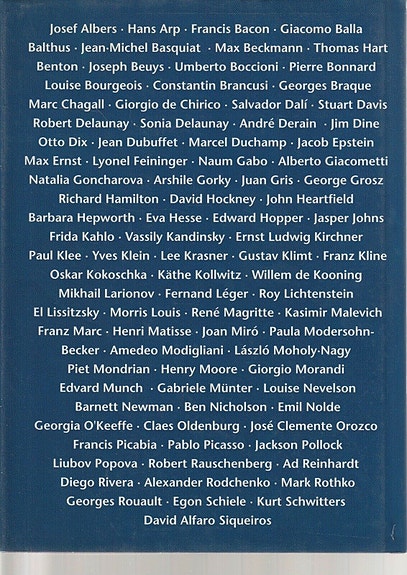 Josef Albers · Hans Arp · Francis Bacon · Giacomo Balla Balthus · Jean-Michel Basquiat · Max Beckmann · Thomas Hart Benton · Joseph Beuys · Umberto Boccioni · Pierre Bonnard Louise Bourgeois · Constantin Brancusi · Georges Braque Marc Chagall · Giorgio de Chirico · Salvador Dalí · Stuart Davis Robert Delaunay · Sonia Delaunay · André Derain · Jim Dine Otto Dix · Jean Dubuffet · Marcel Duchamp · Jacob Epstein Max Ernst · Lyonel Feininger · Naum Gabo · Alberto Giacometti Natalia Goncharova · Arshile Gorky · Juan Gris · George Grosz Richard Hamilton · David Hockney · John Heartfield Barbara Hepworth · Eva Hesse · Edward Hopper · Jasper Johns Frida Kahlo · Vassily Kandinsky · Ernst Ludwig Kirchner Paul Klee · Yves Klein · Lee Krasner · Gustav Klimt · Franz Kline Oskar Kokoschka · Käthe Kollwitz · Willem de Kooning Mikhail Larionov · Fernand Léger · Roy Lichtenstein El Lissitzsky · Morris Louis · René Magritte · Kasimir Malevich Franz Marc · Henri Matisse · Joan Miró · Paula Modersohn-Becker · Amedeo Modigliani · László Moholy-Nagy Piet Mondrian · Henry Moore · Giorgio Morandi Edvard Munch · Gabriele Münter · Louise Nevelson Barnett Newman · Ben Nicholson · Emil Nolde Georgia O'Keeffe · Claes Oldenburg · José Clemente Orozco Francis Picabia · Pablo Picasso · Jackson Pollock Liubov Popova · Robert Rauschenberg · Ad Reinhardt Diego Rivera · Alexander Rodchenko · Mark Rothko Georges Rouault · Egon Schiele · Kurt Schwitters David Alfaro Siqueiros